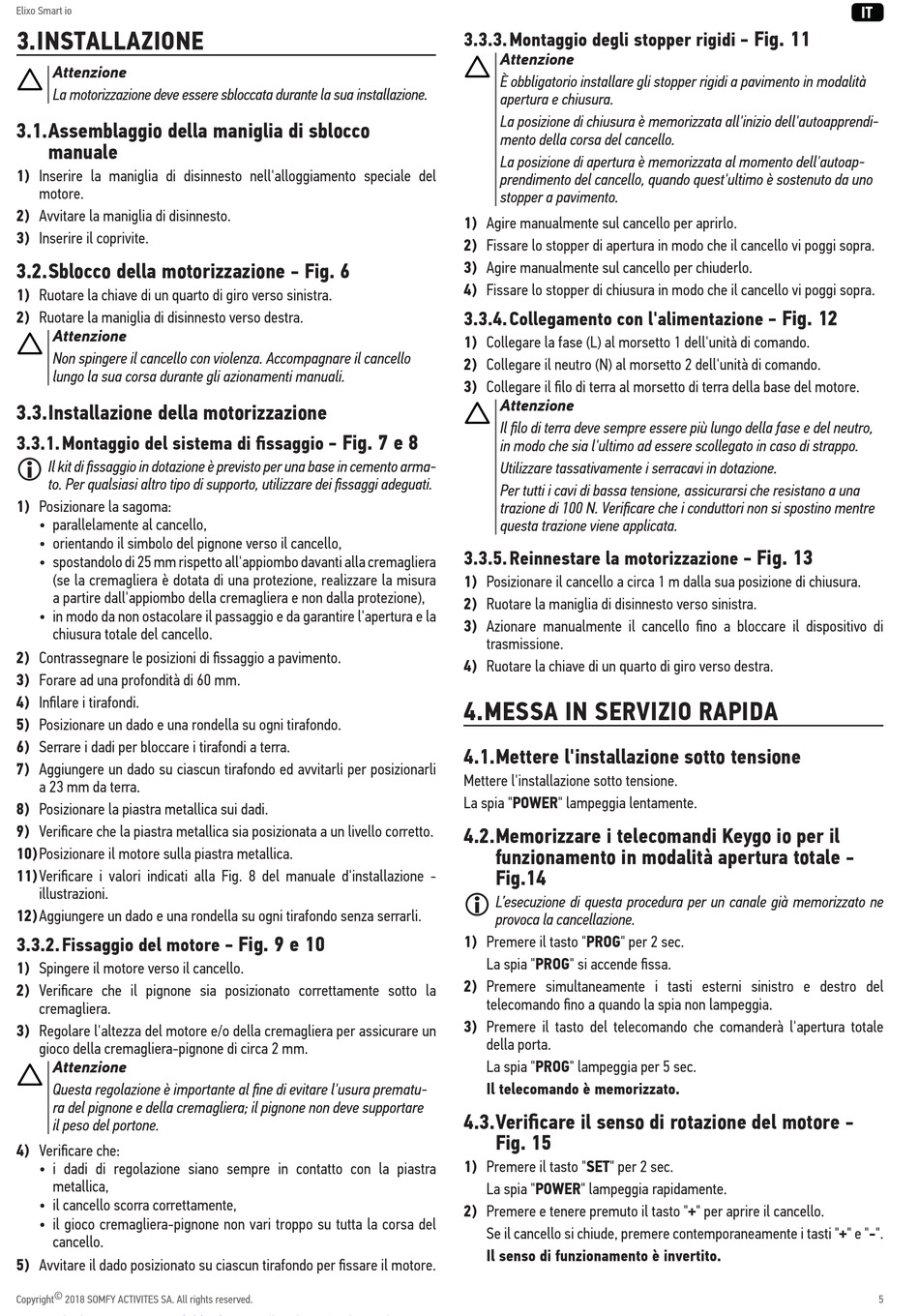 Elixo Smart io

IT

3. INSTALLAZIONE

Attenzione
La motorizzazione deve essere sbloccata durante la sua installazione.

3.1. Assemblaggio della maniglia di sblocco manuale

1) Inserire la maniglia di disinnesto nell'alloggiamento speciale del motore.
2) Avvitare la maniglia di disinnesto.
3) Inserire il coprivite.

3.2. Sblocco della motorizzazione - Fig. 6

1) Ruotare la chiave di un quarto di giro verso sinistra.
2) Ruotare la maniglia di disinnesto verso destra.

Attenzione
Non spingere il cancello con violenza. Accompagnare il cancello lungo la sua corsa durante gli azionamenti manuali.

3.3. Installazione della motorizzazione

3.3.1. Montaggio del sistema di fissaggio - Fig. 7 e 8

Il kit di fissaggio in dotazione è previsto per una base in cemento armato. Per qualsiasi altro tipo di supporto, utilizzare dei fissaggi adeguati.

1) Posizionare la sagoma:
• parallelamente al cancello,
• orientando il simbolo del pignone verso il cancello,
• spostandolo di 25 mm rispetto all'appiombo davanti alla cremagliera (se la cremagliera è dotata di una protezione, realizzare la misura a partire dall'appiombo della cremagliera e non dalla protezione),
• in modo da non ostacolare il passaggio e da garantire l'apertura e la chiusura totale del cancello.
2) Contrassegnare le posizioni di fissaggio a pavimento.
3) Forare ad una profondità di 60 mm.
4) Infilare i tirafondi.
5) Posizionare un dado e una rondella su ogni tirafondo.
6) Serrare i dadi per bloccare i tirafondi a terra.
7) Aggiungere un dado su ciascun tirafondo ed avvitarli per posizionarli a 23 mm da terra.
8) Posizionare la piastra metallica sui dadi.
9) Verificare che la piastra metallica sia posizionata a un livello corretto.
10) Posizionare il motore sulla piastra metallica.
11) Verificare i valori indicati alla Fig. 8 del manuale d'installazione - illustrazioni.
12) Aggiungere un dado e una rondella su ogni tirafondo senza serrarli.

3.3.2. Fissaggio del motore - Fig. 9 e 10

1) Spingere il motore verso il cancello.
2) Verificare che il pignone sia posizionato correttamente sotto la cremagliera.
3) Regolare l'altezza del motore e/o della cremagliera per assicurare un gioco della cremagliera-pignone di circa 2 mm.

Attenzione
Questa regolazione è importante al fine di evitare l'usura prematura del pignone e della cremagliera; il pignone non deve supportare il peso del portone.

4) Verificare che:
• i dadi di regolazione siano sempre in contatto con la piastra metallica,
• il cancello scorra correttamente,
• il gioco cremagliera-pignone non vari troppo su tutta la corsa del cancello.
5) Avvitare il dado posizionato su ciascun tirafondo per fissare il motore.

3.3.3. Montaggio degli stopper rigidi - Fig. 11

Attenzione
È obbligatorio installare gli stopper rigidi a pavimento in modalità apertura e chiusura.
La posizione di chiusura è memorizzata all'inizio dell'autoapprendimento della corsa del cancello.
La posizione di apertura è memorizzata al momento dell'autoapprendimento del cancello, quando quest'ultimo è sostenuto da uno stopper a pavimento.

1) Agire manualmente sul cancello per aprirlo.
2) Fissare lo stopper di apertura in modo che il cancello vi poggi sopra.
3) Agire manualmente sul cancello per chiuderlo.
4) Fissare lo stopper di chiusura in modo che il cancello vi poggi sopra.

3.3.4. Collegamento con l'alimentazione - Fig. 12

1) Collegare la fase (L) al morsetto 1 dell'unità di comando.
2) Collegare il neutro (N) al morsetto 2 dell'unità di comando.
3) Collegare il filo di terra al morsetto di terra della base del motore.

Attenzione
Il filo di terra deve sempre essere più lungo della fase e del neutro, in modo che sia l'ultimo ad essere scollegato in caso di strappo.
Utilizzare tassativamente i serracavi in dotazione.
Per tutti i cavi di bassa tensione, assicurarsi che resistano a una trazione di 100 N. Verificare che i conduttori non si spostino mentre questa trazione viene applicata.

3.3.5. Reinnestare la motorizzazione - Fig. 13

1) Posizionare il cancello a circa 1 m dalla sua posizione di chiusura.
2) Ruotare la maniglia di disinnesto verso sinistra.
3) Azionare manualmente il cancello fino a bloccare il dispositivo di trasmissione.
4) Ruotare la chiave di un quarto di giro verso destra.

4. MESSA IN SERVIZIO RAPIDA

4.1. Mettere l'installazione sotto tensione

Mettere l'installazione sotto tensione.
La spia "POWER" lampeggia lentamente.

4.2. Memorizzare i telecomandi Keygo io per il funzionamento in modalità apertura totale - Fig.14

L'esecuzione di questa procedura per un canale già memorizzato ne provoca la cancellazione.

1) Premere il tasto "PROG" per 2 sec.
La spia "PROG" si accende fissa.
2) Premere simultaneamente i tasti esterni sinistro e destro del telecomando fino a quando la spia non lampeggia.
3) Premere il tasto del telecomando che comanderà l'apertura totale della porta.
La spia "PROG" lampeggia per 5 sec.
Il telecomando è memorizzato.

4.3. Verificare il senso di rotazione del motore - Fig. 15

1) Premere il tasto "SET" per 2 sec.
La spia "POWER" lampeggia rapidamente.
2) Premere e tenere premuto il tasto "+" per aprire il cancello.
Se il cancello si chiude, premere contemporaneamente i tasti "+" e "-".
Il senso di funzionamento è invertito.

Copyright© 2018 SOMFY ACTIVITES SA. All rights reserved.

5